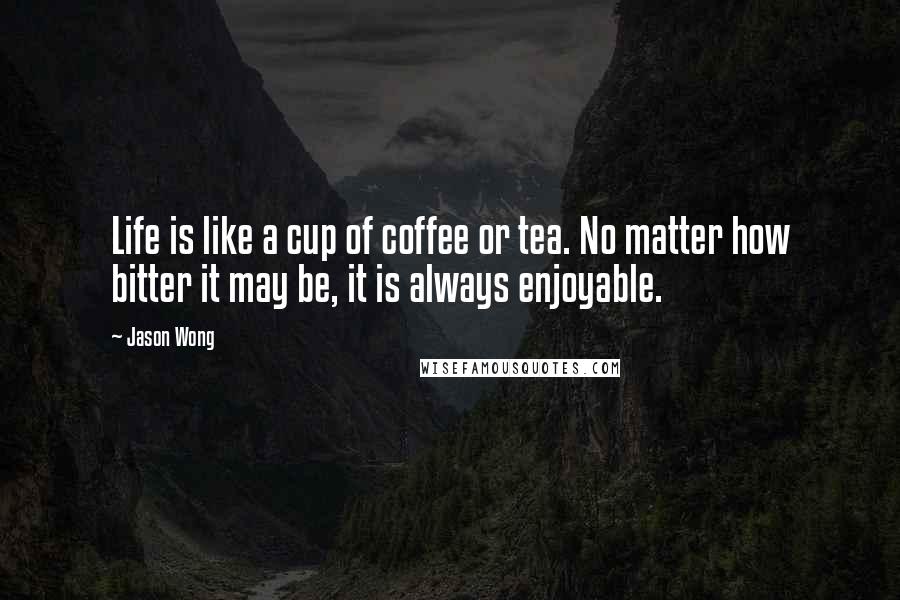 Life is like a cup of coffee or tea. No matter how bitter it may be, it is always enjoyable.

~ Jason Wong

WISEFAMOUSQUOTES.COM